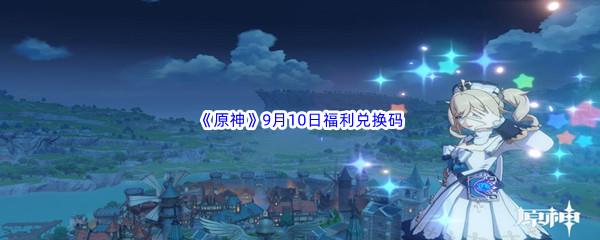 《原神》9月10日福利兑换码

原神